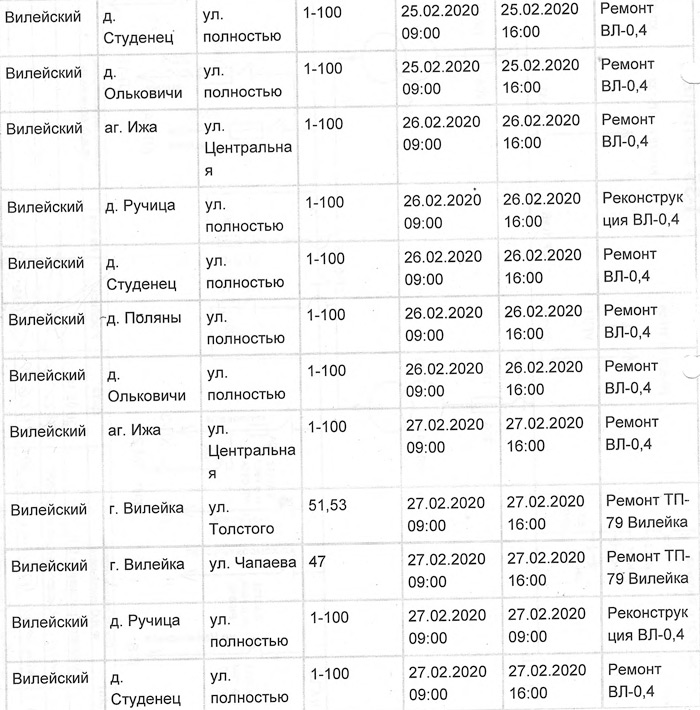 | | | | | | | |
|---|---|---|---|---|---|---|
| Вилейский | д. Студенец | ул. полностью | 1-100 | 25.02.2020 09:00 | 25.02.2020 16:00 | Ремонт ВЛ-0,4 |
| Вилейский | д. Ольковичи | ул. полностью | 1-100 | 25.02.2020 09:00 | 25.02.2020 16:00 | Ремонт ВЛ-0,4 |
| Вилейский | аг. Ижа | ул. Центральная | 1-100 | 26.02.2020 09:00 | 26.02.2020 16:00 | Ремонт ВЛ-0,4 |
| Вилейский | д. Ручица | ул. полностью | 1-100 | 26.02.2020 09:00 | 26.02.2020 16:00 | Реконструкция ВЛ-0,4 |
| Вилейский | д. Студенец | ул. полностью | 1-100 | 26.02.2020 09:00 | 26.02.2020 16:00 | Ремонт ВЛ-0,4 |
| Вилейский | д. Поляны | ул. полностью | 1-100 | 26.02.2020 09:00 | 26.02.2020 16:00 | Ремонт ВЛ-0,4 |
| Вилейский | д. Ольковичи | ул. полностью | 1-100 | 26.02.2020 09:00 | 26.02.2020 16:00 | Ремонт ВЛ-0,4 |
| Вилейский | аг. Ижа | ул. Центральная | 1-100 | 27.02.2020 09:00 | 27.02.2020 16:00 | Ремонт ВЛ-0,4 |
| Вилейский | г. Вилейка | ул. Толстого | 51,53 | 27.02.2020 09:00 | 27.02.2020 16:00 | Ремонт ТП-79 Вилейка |
| Вилейский | г. Вилейка | ул. Чапаева | 47 | 27.02.2020 09:00 | 27.02.2020 16:00 | Ремонт ТП-79 Вилейка |
| Вилейский | д. Ручица | ул. полностью | 1-100 | 27.02.2020 09:00 | 27.02.2020 09:00 | Реконструкция ВЛ-0,4 |
| Вилейский | д. Студенец | ул. полностью | 1-100 | 27.02.2020 09:00 | 27.02.2020 16:00 | Ремонт ВЛ-0,4 |